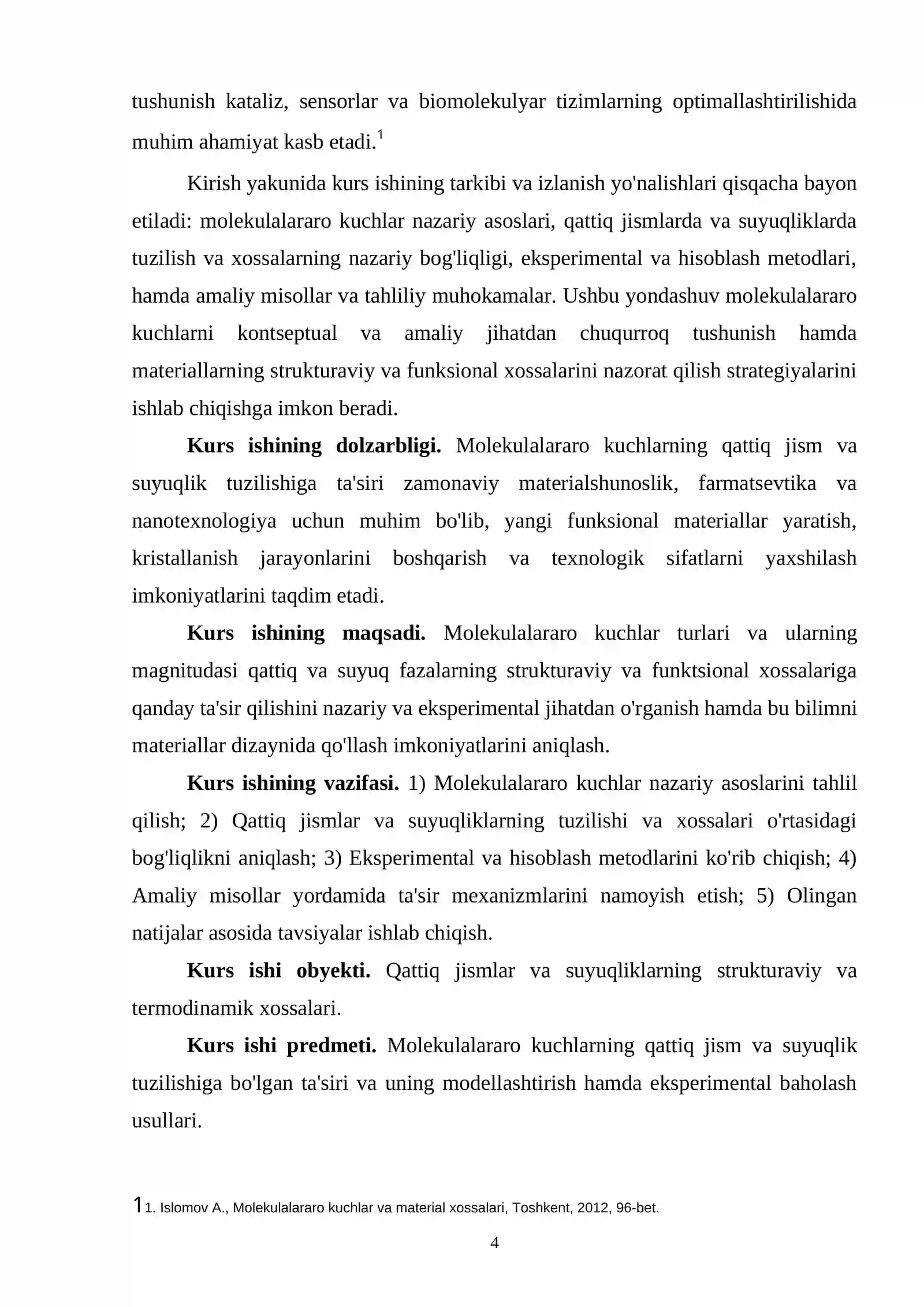 tushunish kataliz, sensorlar va biomolekulyar tizimlarning optimallashtirilishida muhim ahamiyat kasb etadi.$^{1}$

Kirish yakunida kurs ishining tarkibi va izlanish yo'nalishlari qisqacha bayon etiladi: molekulalararo kuchlar nazariy asoslari, qattiq jismlarda va suyuqliklarda tuzilish va xossalarning nazariy bog'liqligi, eksperimental va hisoblash metodlari, hamda amaliy misollar va tahliliy muhokamalar. Ushbu yondashuv molekulalararo kuchlarni kontseptual va amaliy jihatdan chuqurroq tushunish hamda materiallarning strukturaviy va funksional xossalarini nazorat qilish strategiyalarini ishlab chiqishga imkon beradi.

Kurs ishining dolzarbligi. Molekulalararo kuchlarning qattiq jism va suyuqlik tuzilishiga ta'siri zamonaviy materialshunoslik, farmatsevtika va nanotexnologiya uchun muhim bo'lib, yangi funksional materiallar yaratish, kristallanish jarayonlarini boshqarish va texnologik sifatlarni yaxshilash imkoniyatlarini taqdim etadi.

Kurs ishining maqsadi. Molekulalararo kuchlar turlari va ularning magnitudasi qattiq va suyuq fazalarning strukturaviy va funktsional xossalariga qanday ta'sir qilishini nazariy va eksperimental jihatdan o'rganish hamda bu bilimni materiallar dizaynida qo'llash imkoniyatlarini aniqlash.

Kurs ishining vazifasi. 1) Molekulalararo kuchlar nazariy asoslarini tahlil qilish; 2) Qattiq jismlar va suyuqliklarning tuzilishi va xossalari o'rtasidagi bog'liqlikni aniqlash; 3) Eksperimental va hisoblash metodlarini ko'rib chiqish; 4) Amaliy misollar yordamida ta'sir mexanizmlarini namoyish etish; 5) Olingan natijalar asosida tavsiyalar ishlab chiqish.

Kurs ishi obyekti. Qattiq jismlar va suyuqliklarning strukturaviy va termodinamik xossalari.

Kurs ishi predmeti. Molekulalararo kuchlarning qattiq jism va suyuqlik tuzilishiga bo'lgan ta'siri va uning modellashtirish hamda eksperimental baholash usullari.

1 1. Islomov A., Molekulalararo kuchlar va material xossalari, Toshkent, 2012, 96-bet.

4